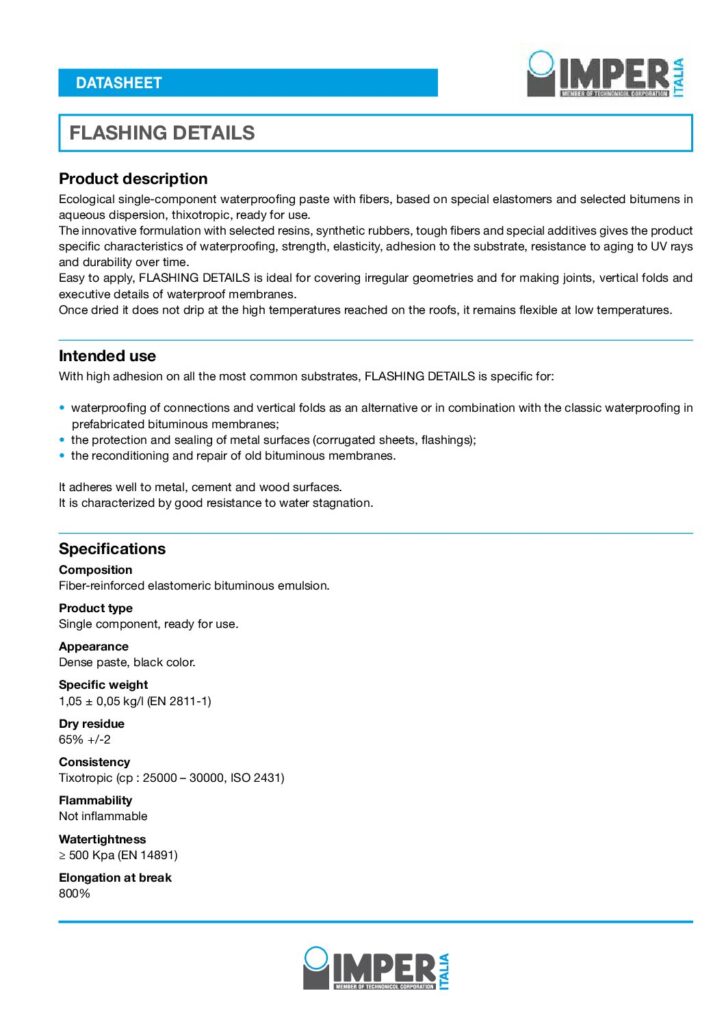 DATASHEET

IMPER ITALIA
MEMBER OF TECHNONICOL CORPORATION

FLASHING DETAILS

Product description

Ecological single-component waterproofing paste with fibers, based on special elastomers and selected bitumens in aqueous dispersion, thixotropic, ready for use.
The innovative formulation with selected resins, synthetic rubbers, tough fibers and special additives gives the product specific characteristics of waterproofing, strength, elasticity, adhesion to the substrate, resistance to aging to UV rays and durability over time.
Easy to apply, FLASHING DETAILS is ideal for covering irregular geometries and for making joints, vertical folds and executive details of waterproof membranes.
Once dried it does not drip at the high temperatures reached on the roofs, it remains flexible at low temperatures.

Intended use

With high adhesion on all the most common substrates, FLASHING DETAILS is specific for:

• waterproofing of connections and vertical folds as an alternative or in combination with the classic waterproofing in prefabricated bituminous membranes;
• the protection and sealing of metal surfaces (corrugated sheets, flashings);
• the reconditioning and repair of old bituminous membranes.

It adheres well to metal, cement and wood surfaces.
It is characterized by good resistance to water stagnation.

Specifications

Composition
Fiber-reinforced elastomeric bituminous emulsion.

Product type
Single component, ready for use.

Appearance
Dense paste, black color.

Specific weight
1,05 ± 0,05 kg/l (EN 2811-1)

Dry residue
65% +/-2

Consistency
Tixotropic (cp : 25000 – 30000, ISO 2431)

Flammability
Not inflammable

Watertightness
≥ 500 Kpa (EN 14891)

Elongation at break
800%

IMPER ITALIA
MEMBER OF TECHNONICOL CORPORATION